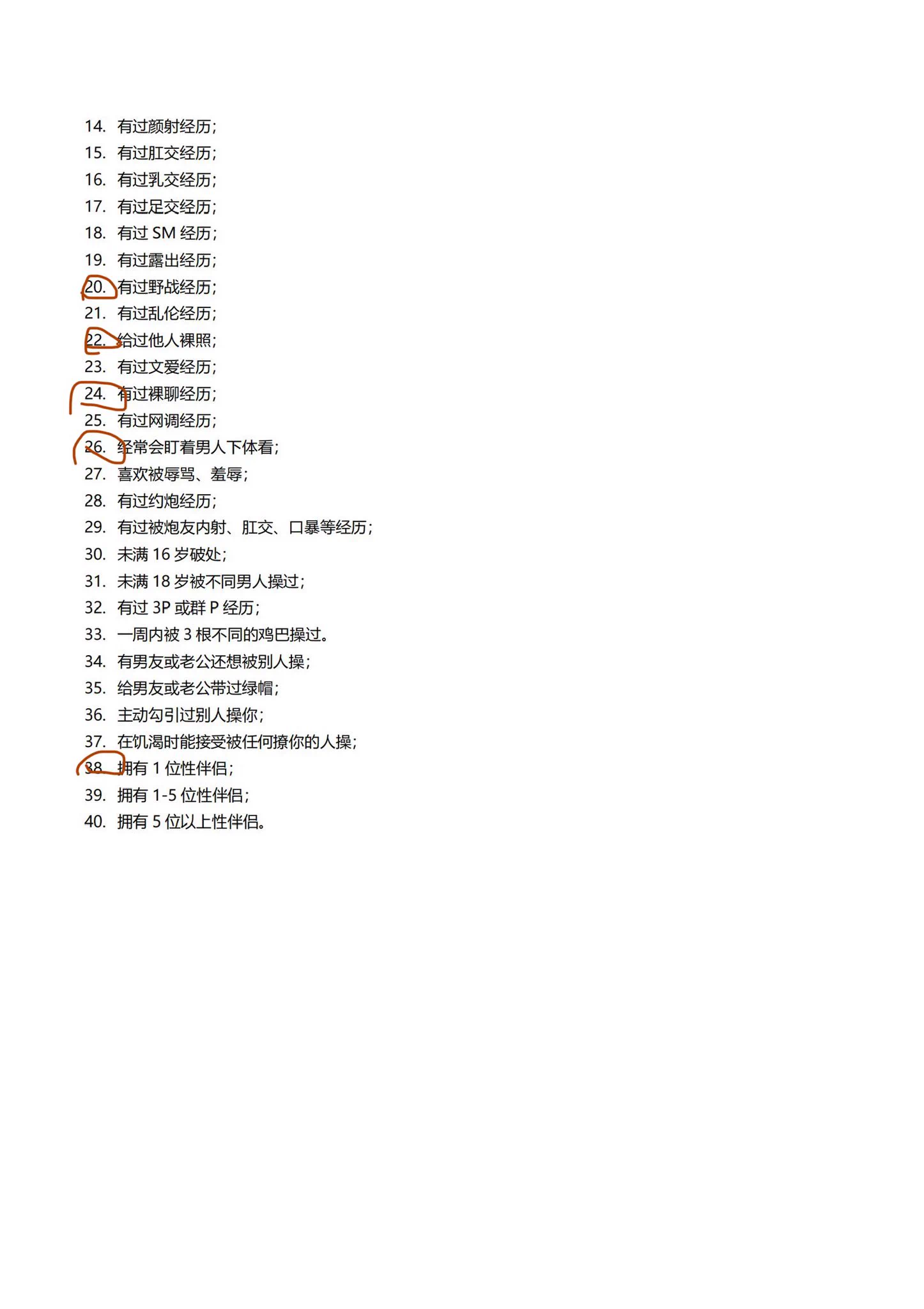 14. 有过颜射经历；
15. 有过肛交经历；
16. 有过乳交经历；
17. 有过足交经历；
18. 有过 SM 经历；
19. 有过露出经历；
20. 有过野战经历；
21. 有过乱伦经历；
22. 给过他人裸照；
23. 有过文爱经历；
24. 有过裸聊经历；
25. 有过网调经历；
26. 经常会盯着男人下体看；
27. 喜欢被辱骂、羞辱；
28. 有过约炮经历；
29. 有过被炮友内射、肛交、口暴等经历；
30. 未满 16 岁破处；
31. 未满 18 岁被不同男人操过；
32. 有过 3P 或群 P 经历；
33. 一周内被 3 根不同的鸡巴操过。
34. 有男友或老公还想被别人操；
35. 给男友或老公带过绿帽；
36. 主动勾引过别人操你；
37. 在饥渴时能接受被任何撩你的人操；
38. 拥有 1 位性伴侣；
39. 拥有 1-5 位性伴侣；
40. 拥有 5 位以上性伴侣。